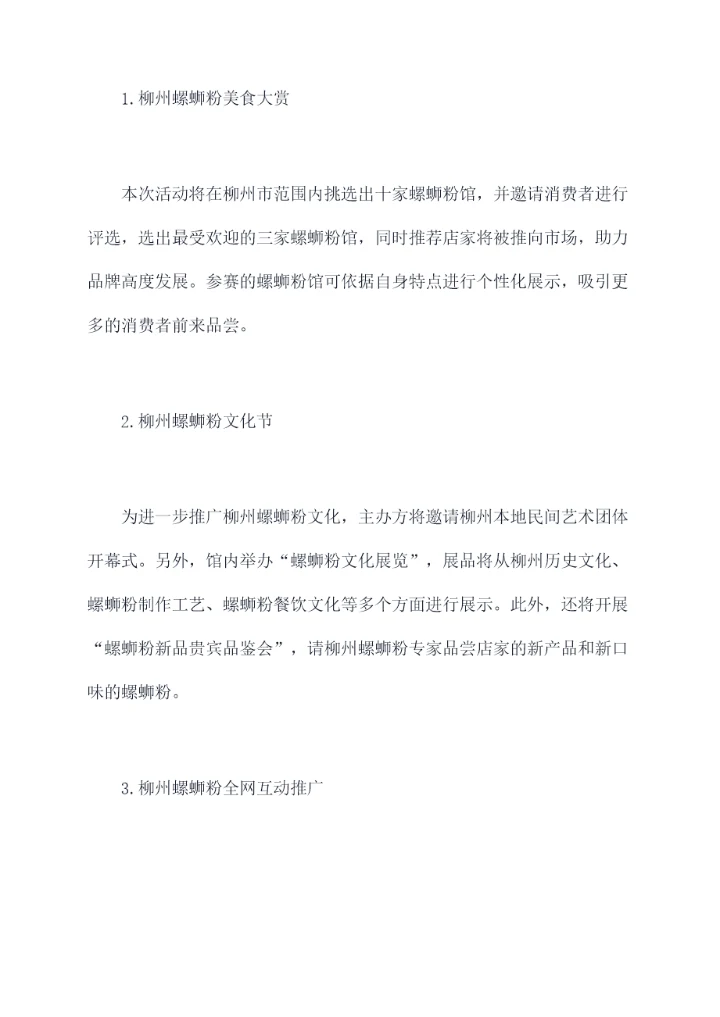 1.柳州螺蛳粉美食大赏

本次活动将在柳州市范围内挑选出十家螺蛳粉馆，并邀请消费者进行评选，选出最受欢迎的三家螺蛳粉馆，同时推荐店家将被推向市场，助力品牌高度发展。参赛的螺蛳粉馆可依据自身特点进行个性化展示，吸引更多的消费者前来品尝。

2.柳州螺蛳粉文化节

为进一步推广柳州螺蛳粉文化，主办方将邀请柳州本地民间艺术团体开幕式。另外，馆内举办“螺蛳粉文化展览”，展品将从柳州历史文化、螺蛳粉制作工艺、螺蛳粉餐饮文化等多个方面进行展示。此外，还将开展“螺蛳粉新品贵宾品鉴会”，请柳州螺蛳粉专家品尝店家的新产品和新口味的螺蛳粉。

3.柳州螺蛳粉全网互动推广